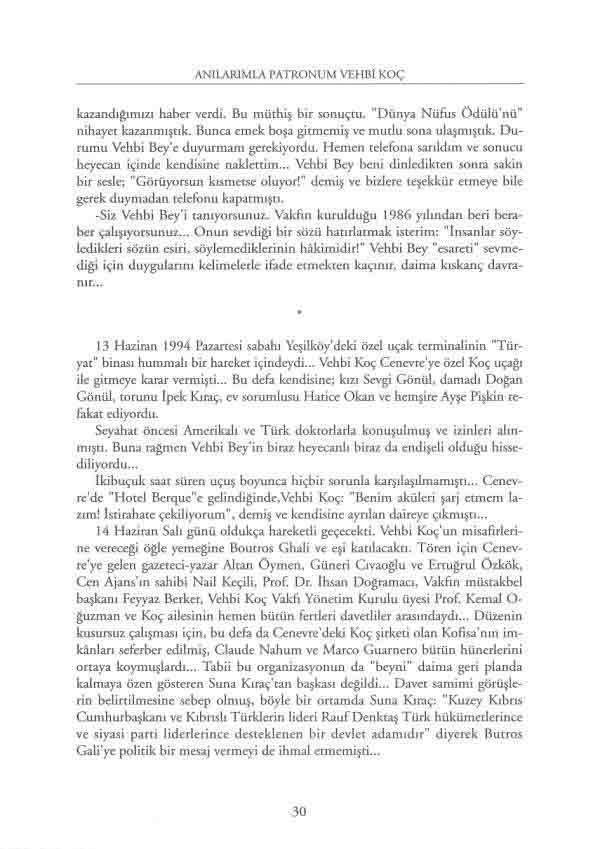 ANILARIMLA PATRONUM VEHBİ KOÇ

kazandığımızı haber verdi. Bu müthiş bir sonuçtu. "Dünya Nüfus Ödülü'nü" nihayet kazanmıştık. Bunca emek boşa gitmemiş ve mutlu sona ulaşmıştık. Durumu Vehbi Bey'e duyurmam gerekiyordu. Hemen telefona sarıldım ve sonucu heyecan içinde kendisine naklettim... Vehbi Bey beni dinledikten sonra sakin bir sesle; "Görüyorsun kısmetse oluyor!" demiş ve bizlere teşekkür etmeye bile gerek duymadan telefonu kapatmıştı.

-Siz Vehbi Bey'i tanıyorsunuz. Vakfın kurulduğu 1986 yılından beri beraber çalışıyorsunuz... Onun sevdiği bir sözü hatırlatmak isterim: "İnsanlar söyledikleri sözün esiri, söylemediklerinin hâkimidir!" Vehbi Bey "esareti" sevmediği için duygularını kelimelerle ifade etmekten kaçınır, daima kıskanç davranır...

*

13 Haziran 1994 Pazartesi sabahı Yeşilköy'deki özel uçak terminalinin "Türyat" binası hummalı bir hareket içindeydi... Vehbi Koç Cenevre'ye özel Koç uçağı ile gitmeye karar vermişti... Bu defa kendisine; kızı Sevgi Gönül, damadı Doğan Gönül, torunu İpek Kıraç, ev sorumlusu Hatice Okan ve hemşire Ayşe Pişkin refakat ediyordu.

Seyahat öncesi Amerikalı ve Türk doktorlarla konuşulmuş ve izinleri alınmıştı. Buna rağmen Vehbi Bey'in biraz heyecanlı biraz da endişeli olduğu hissediliyordu...

İkibuçuk saat süren uçuş boyunca hiçbir sorunla karşılaşılmamıştı... Cenevre'de "Hotel Berque"e gelindiğinde,Vehbi Koç: "Benim aküleri şarj etmem lazım! İstirahate çekiliyorum", demiş ve kendisine ayrılan daireye çıkmıştı...

14 Haziran Salı günü oldukça hareketli geçecekti. Vehbi Koç'un misafirlerine vereceği öğle yemeğine Boutros Ghali ve eşi katılacaktı. Tören için Cenevre'ye gelen gazeteci-yazar Altan Öymen, Güneri Cıvaoğlu ve Ertuğrul Özkök, Cen Ajans'ın sahibi Nail Keçili, Prof. Dr. İhsan Doğramacı, Vakfın müstakbel başkanı Feyyaz Berker, Vehbi Koç Vakfı Yönetim Kurulu üyesi Prof. Kemal Oğuzman ve Koç ailesinin hemen bütün fertleri davetliler arasındaydı... Düzenin kusursuz çalışması için, bu defa da Cenevre'deki Koç şirketi olan Kofisa'nın imkânları seferber edilmiş, Claude Nahum ve Marco Guarnero bütün hünerlerini ortaya koymuşlardı... Tabii bu organizasyonun da "beyni" daima geri planda kalmaya özen gösteren Suna Kıraç'tan başkası değildi... Davet samimi görüşlerin belirtilmesine sebep olmuş, böyle bir ortamda Suna Kıraç: "Kuzey Kıbrıs Cumhurbaşkanı ve Kıbrıslı Türklerin lideri Rauf Denktaş Türk hükümetlerince ve siyasi parti liderlerince desteklenen bir devlet adamıdır" diyerek Butros Gali'ye politik bir mesaj vermeyi de ihmal etmemişti...

30